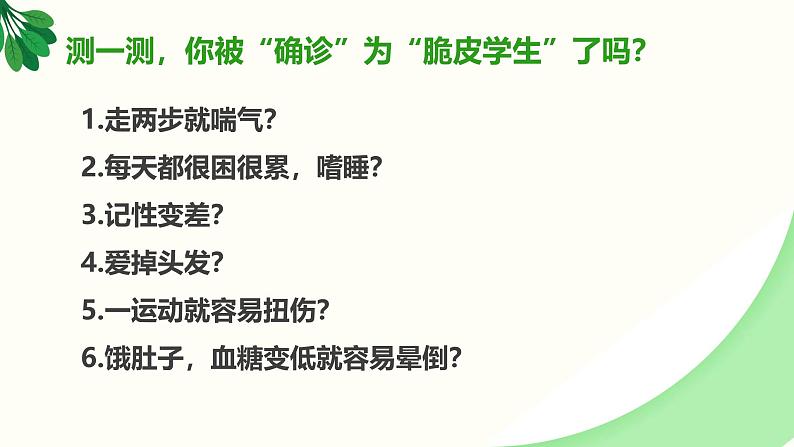 测一测，你被“确诊”为“脆皮学生”了吗?

1.走两步就喘气?

2.每天都很困很累，嗜睡?

3.记性变差?

4.爱掉头发?

5.一运动就容易扭伤?

6.饿肚子，血糖变低就容易晕倒?